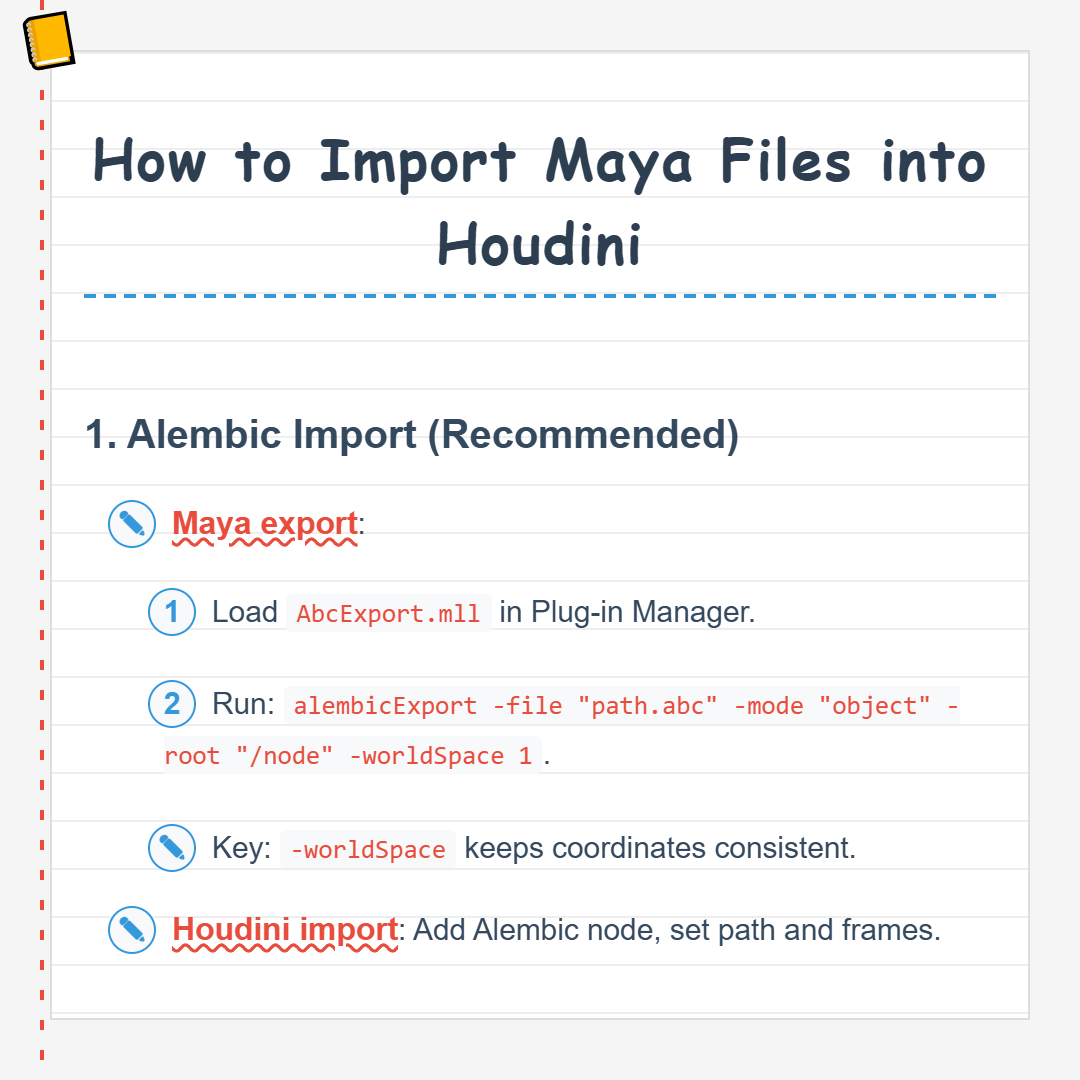 How to Import Maya Files into Houdini

1. Alembic Import (Recommended)

Maya export:

1 Load AbcExport.mll in Plug-in Manager.

2 Run: alembicExport -file "path.abc" -mode "object" -root "/node" -worldSpace 1.

Key: -worldSpace keeps coordinates consistent.

Houdini import: Add Alembic node, set path and frames.